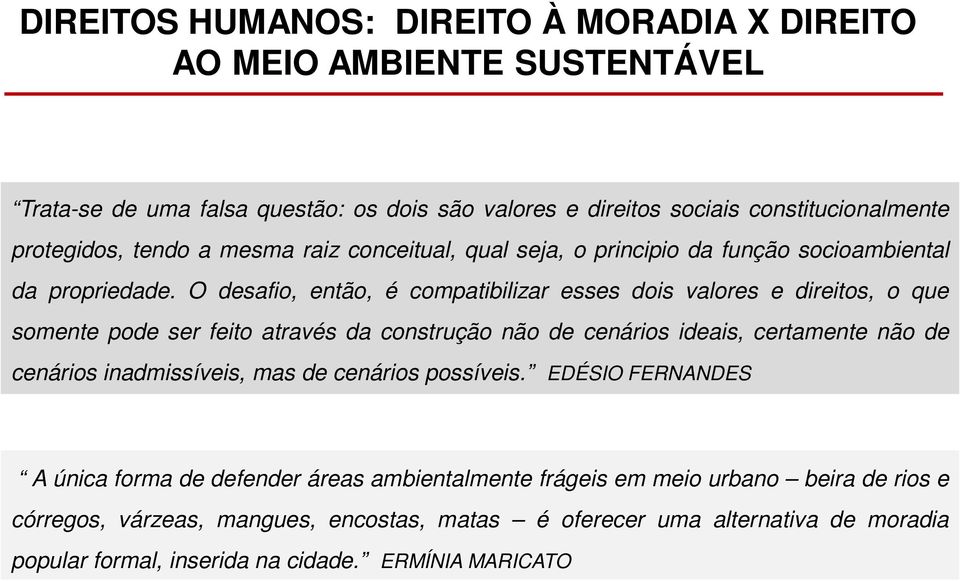 DIREITOS HUMANOS: DIREITO À MORADIA X DIREITO AO MEIO AMBIENTE SUSTENTÁVEL

“Trata-se de uma falsa questão: os dois são valores e direitos sociais constitucionalmente protegidos, tendo a mesma raiz conceitual, qual seja, o principio da função socioambiental da propriedade. O desafio, então, é compatibilizar esses dois valores e direitos, o que somente pode ser feito através da construção não de cenários ideais, certamente não de cenários inadmissíveis, mas de cenários possíveis.” EDÉSIO FERNANDES

“ A única forma de defender áreas ambientalmente frágeis em meio urbano – beira de rios e córregos, várzeas, mangues, encostas, matas – é oferecer uma alternativa de moradia popular formal, inserida na cidade.” ERMÍNIA MARICATO